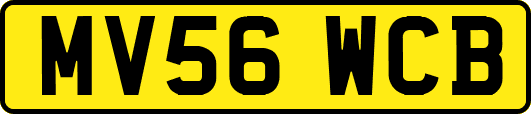 MV56 WCB